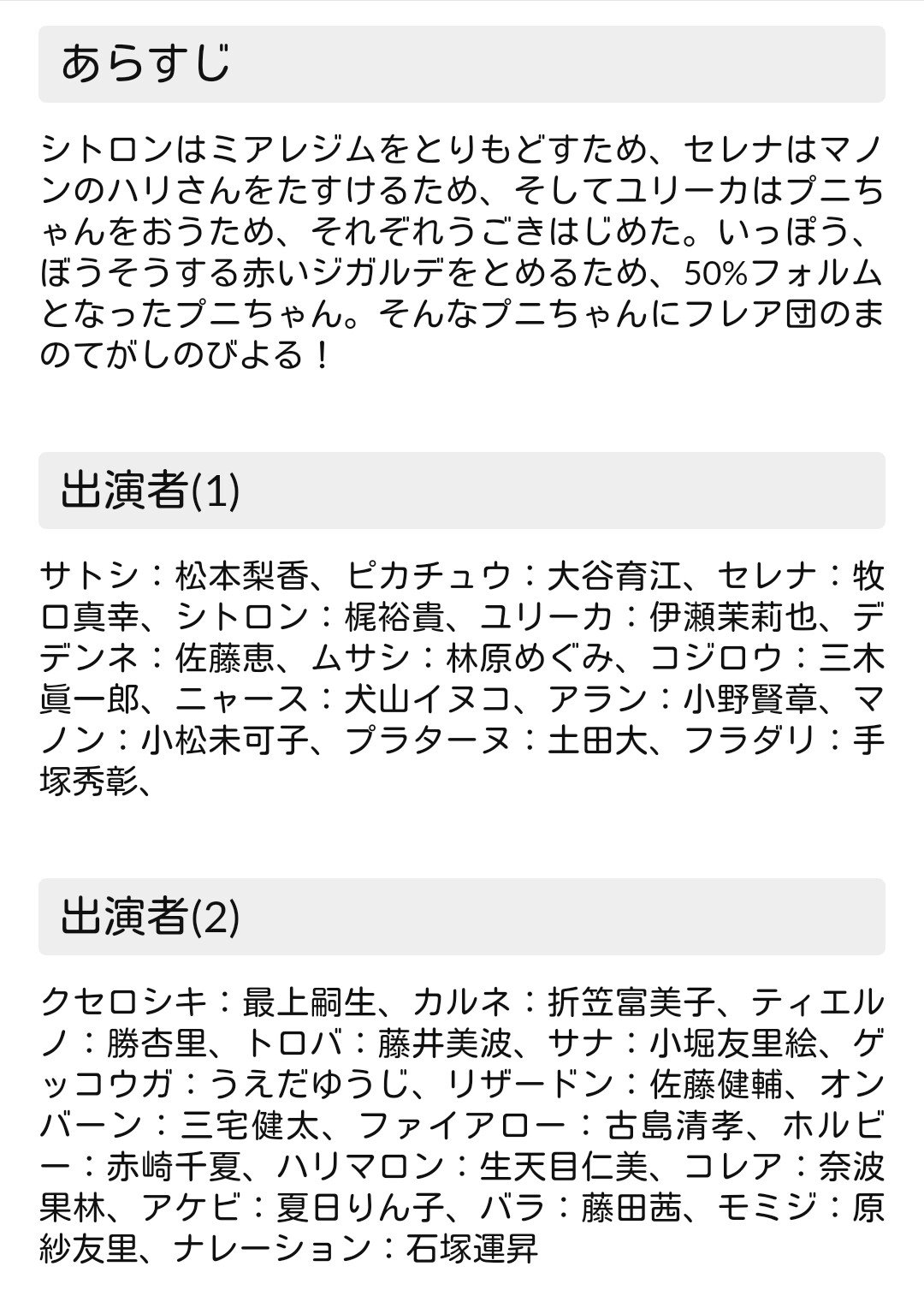 あらすじ

シトロンはミアレジムをとりもどすため、セレナはマノンのハリさんをたすけるため、そしてユリーカはプニちゃんをおうため、それぞれうごきはじめた。いっぽう、ぼうそうする赤いジガルデをとめるため、50%フォルムとなったプニちゃん。そんなプニちゃんにフレア団のまのてがしのびよる！

出演者(1)

サトシ：松本梨香、ピカチュウ：大谷育江、セレナ：牧口真幸、シトロン：梶裕貴、ユリーカ：伊瀬茉莉也、デデンネ：佐藤恵、ムサシ：林原めぐみ、コジロウ：三木眞一郎、ニャース：犬山イヌコ、アラン：小野賢章、マノン：小松未可子、プラターヌ：土田大、フラダリ：手塚秀彰、

出演者(2)

クセロシキ：最上嗣生、カルネ：折笠富美子、ティエルノ：勝杏里、トロバ：藤井美波、サナ：小堀友里絵、ゲッコウガ：うえだゆうじ、リザードン：佐藤健輔、オンバーン：三宅健太、ファイアロー：古島清孝、ホルビー：赤崎千夏、ハリマロン：生天目仁美、コレア：奈波果林、アケビ：夏日りん子、バラ：藤田茜、モミジ：原紗友里、ナレーション：石塚運昇